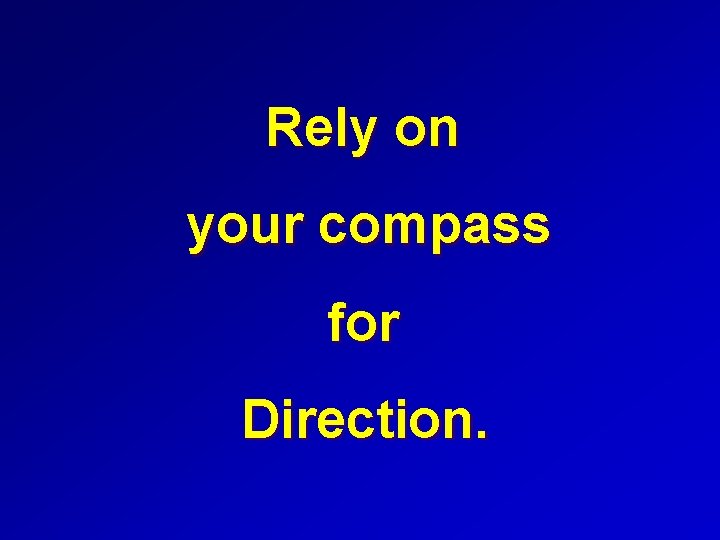 Rely on
your compass
for
Direction.